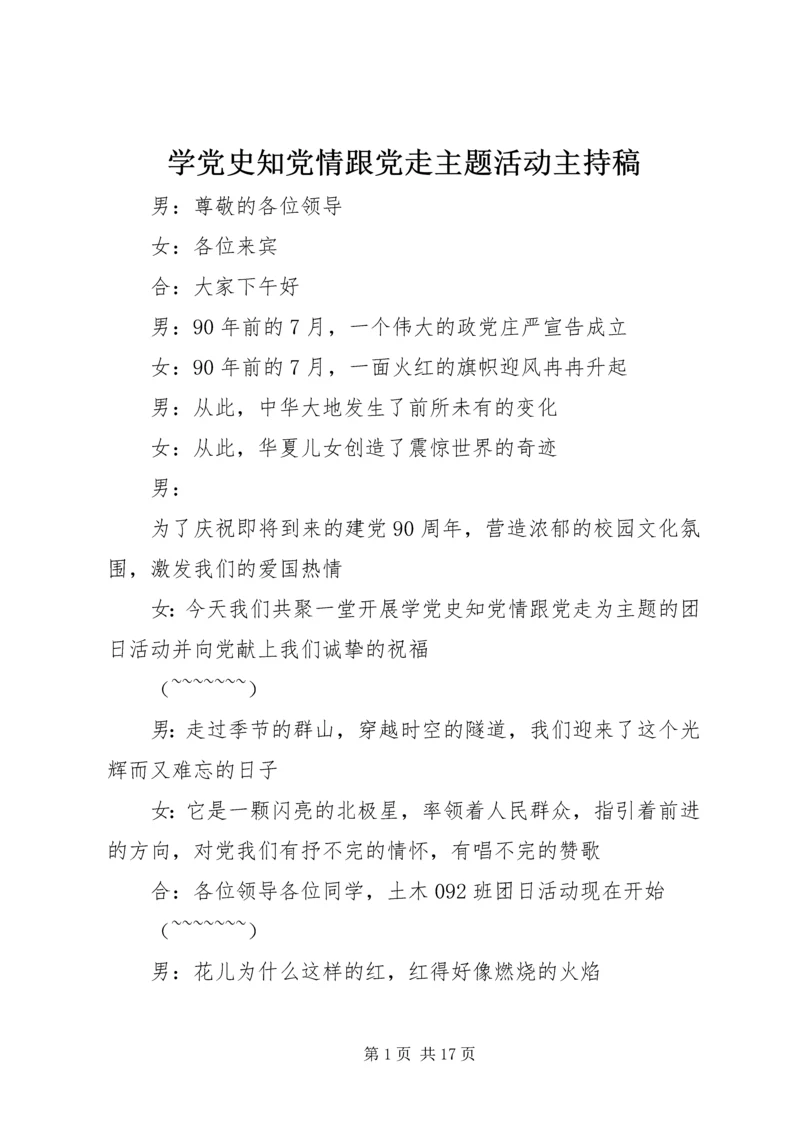 学党史知党情跟党走主题活动主持稿

男：尊敬的各位领导

女：各位来宾

合：大家下午好

男：90年前的7月，一个伟大的政党庄严宣告成立

女：90年前的7月，一面火红的旗帜迎风冉冉升起

男：从此，中华大地发生了前所未有的变化

女：从此，华夏儿女创造了震惊世界的奇迹

男：

为了庆祝即将到来的建党90周年，营造浓郁的校园文化氛围，激发我们的爱国热情

女：今天我们共聚一堂开展学党史知党情跟党走为主题的团日活动并向党献上我们诚挚的祝福

（~~~~~~~）

男：走过季节的群山，穿越时空的隧道，我们迎来了这个光辉而又难忘的日子

女：它是一颗闪亮的北极星，率领着人民群众，指引着前进的方向，对党我们有抒不完的情怀，有唱不完的赞歌

合：各位领导各位同学，土木092班团日活动现在开始

（~~~~~~~）

男：花儿为什么这样的红，红得好像燃烧的火焰

第1页 共17页